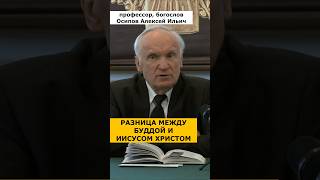 профессор, богослов
Осипов Алексей Ильич

РАЗНИЦА МЕЖДУ БУДДОЙ И ИИСУСОМ ХРИСТОМ